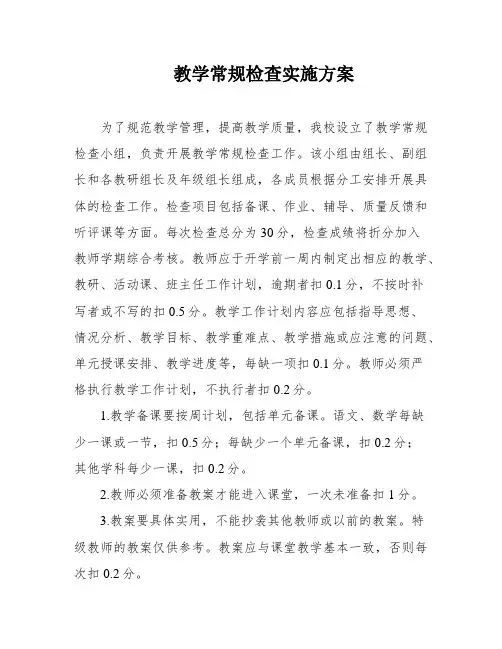 教学常规检查实施方案

为了规范教学管理，提高教学质量，我校设立了教学常规检查小组，负责开展教学常规检查工作。该小组由组长、副组长和各教研组长及年级组长组成，各成员根据分工安排开展具体的检查工作。检查项目包括备课、作业、辅导、质量反馈和听评课等方面。每次检查总分为30分，检查成绩将折分加入教师学期综合考核。教师应于开学前一周内制定出相应的教学、教研、活动课、班主任工作计划，逾期者扣0.1分，不按时补写者或不写的扣0.5分。教学工作计划内容应包括指导思想、情况分析、教学目标、教学重难点、教学措施或应注意的问题、单元授课安排、教学进度等，每缺一项扣0.1分。教师必须严格执行教学工作计划，不执行者扣0.2分。

1.教学备课要按周计划，包括单元备课。语文、数学每缺少一课或一节，扣0.5分；每缺少一个单元备课，扣0.2分；其他学科每少一课，扣0.2分。

2.教师必须准备教案才能进入课堂，一次未准备扣1分。

3.教案要具体实用，不能抄袭其他教师或以前的教案。特级教师的教案仅供参考。教案应与课堂教学基本一致，否则每次扣0.2分。